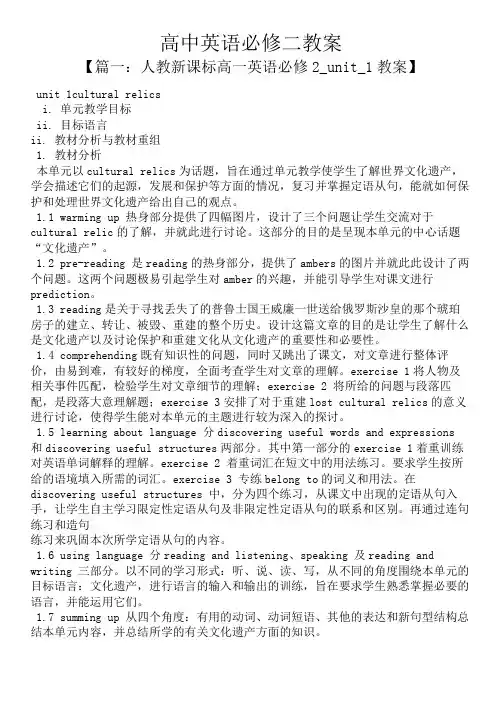 高中英语必修二教案

【篇一：人教新课标高一英语必修 2_unit_1 教案】

unit 1cultural relics

i. 单元教学目标

ii. 目标语言

ii. 教材分析与教材重组

1. 教材分析

本单元以 cultural relics 为话题，旨在通过单元教学使学生了解世界文化遗产，学会描述它们的起源，发展和保护等方面的情况，复习并掌握定语从句，能就如何保护和处理世界文化遗产给出自己的观点。

1.1 warming up 热身部分提供了四幅图片，设计了三个问题让学生交流对于 cultural relic 的了解，并就此进行讨论。这部分的目的是呈现本单元的中心话题“文化遗产”。

1.2 pre-reading 是 reading 的热身部分，提供了 ambers 的图片并就此此设计了两个问题。这两个问题极易引起学生对 amber 的兴趣，并能引导学生对课文进行 prediction。

1.3 reading 是关于寻找丢失了的普鲁士国王威廉一世送给俄罗斯沙皇的那个琥珀房子的建立、转让、被毁、重建的整个历史。设计这篇文章的目的是让学生了解什么是文化遗产以及讨论保护和重建文化从文化遗产的重要性和必要性。

1.4 comprehending 既有知识性的问题，同时又跳出了课文，对文章进行整体评价，由易到难，有较好的梯度，全面考查学生对文章的理解。exercise 1 将人物及相关事件匹配，检验学生对文章细节的理解；exercise 2 将所给的问题与段落匹配，是段落大意理解题；exercise 3 安排了对于重建 lost cultural relics 的意义进行讨论，使得学生能对本单元的主题进行较为深入的探讨。

1.5 learning about language 分 discovering useful words and expressions 和 discovering useful structures 两部分。其中第一部分的 exercise 1 着重训练对英语单词解释的理解。exercise 2 着重词汇在短文中的用法练习。要求学生按所给的语境填入所需的词汇。exercise 3 专练 belong to 的词义和用法。在 discovering useful structures 中，分为四个练习，从课文中出现的定语从句入手，让学生自主学习限定性定语从句及非限定性定语从句的联系和区别。再通过连句练习和造句

练习来巩固本次所学定语从句的内容。

1.6 using language 分 reading and listening、speaking 及 reading and writing 三部分。以不同的学习形式：听、说、读、写，从不同的角度围绕本单元的目标语言：文化遗产，进行语言的输入和输出的训练，旨在要求学生熟悉掌握必要的语言，并能运用它们。

1.7 summing up 从四个角度：有用的动词、动词短语、其他的表达和新句型结构总结本单元内容，并总结所学的有关文化遗产方面的知识。